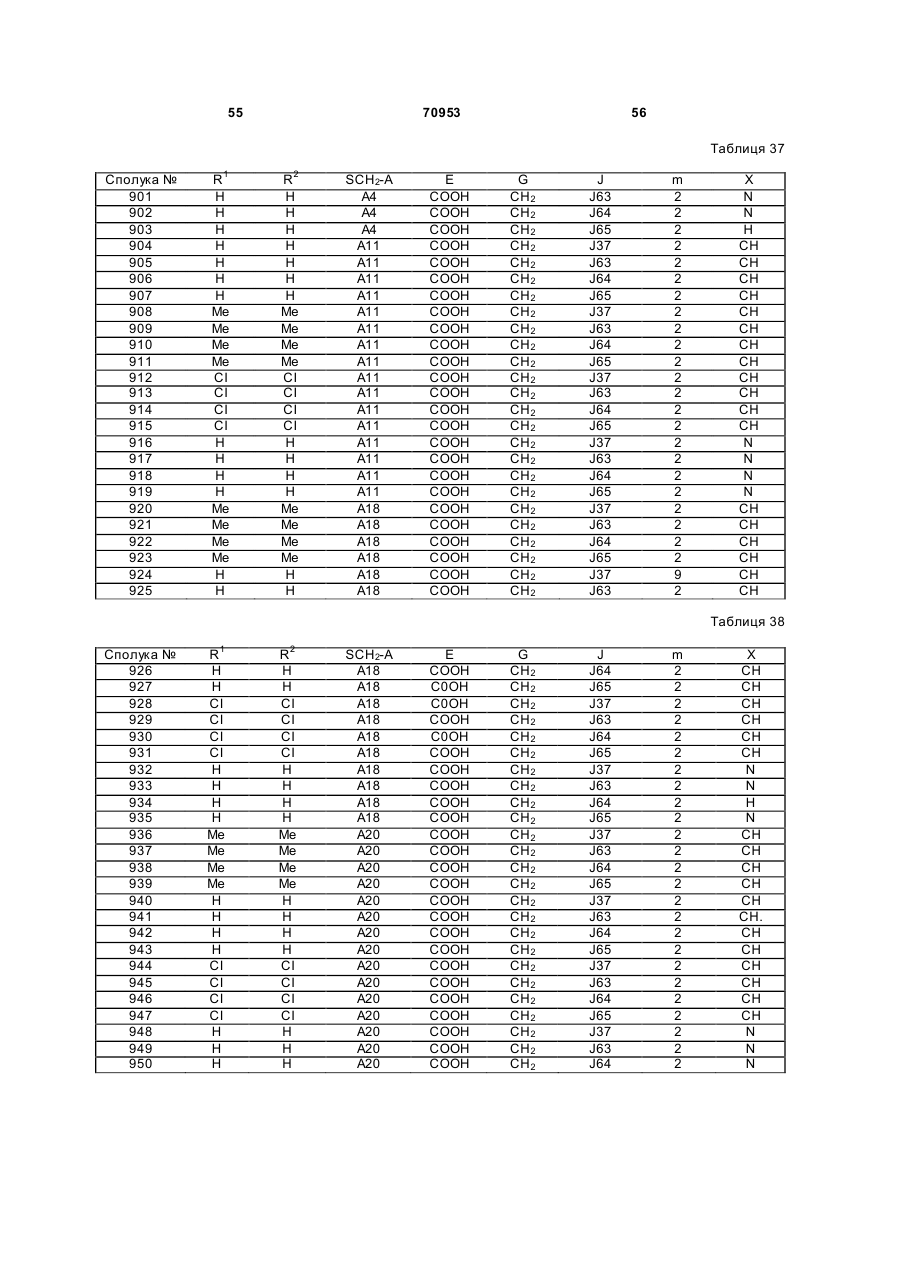 55 70953 56

Таблиця 37

| Сполука № | $R^1$ | $R^2$ | $SCH_2$-A | E | G | J | m | X |
|---|---|---|---|---|---|---|---|---|
| 901 | H | H | A4 | COOH | $CH_2$ | J63 | 2 | N |
| 902 | H | H | A4 | COOH | $CH_2$ | J64 | 2 | N |
| 903 | H | H | A4 | COOH | $CH_2$ | J65 | 2 | H |
| 904 | H | H | A11 | COOH | $CH_2$ | J37 | 2 | CH |
| 905 | H | H | A11 | COOH | $CH_2$ | J63 | 2 | CH |
| 906 | H | H | A11 | COOH | $CH_2$ | J64 | 2 | CH |
| 907 | H | H | A11 | COOH | $CH_2$ | J65 | 2 | CH |
| 908 | Me | Me | A11 | COOH | $CH_2$ | J37 | 2 | CH |
| 909 | Me | Me | A11 | COOH | $CH_2$ | J63 | 2 | CH |
| 910 | Me | Me | A11 | COOH | $CH_2$ | J64 | 2 | CH |
| 911 | Me | Me | A11 | COOH | $CH_2$ | J65 | 2 | CH |
| 912 | Cl | Cl | A11 | COOH | $CH_2$ | J37 | 2 | CH |
| 913 | Cl | Cl | A11 | COOH | $CH_2$ | J63 | 2 | CH |
| 914 | Cl | Cl | A11 | COOH | $CH_2$ | J64 | 2 | CH |
| 915 | Cl | Cl | A11 | COOH | $CH_2$ | J65 | 2 | CH |
| 916 | H | H | A11 | COOH | $CH_2$ | J37 | 2 | N |
| 917 | H | H | A11 | COOH | $CH_2$ | J63 | 2 | N |
| 918 | H | H | A11 | COOH | $CH_2$ | J64 | 2 | N |
| 919 | H | H | A11 | COOH | $CH_2$ | J65 | 2 | N |
| 920 | Me | Me | A18 | COOH | $CH_2$ | J37 | 2 | CH |
| 921 | Me | Me | A18 | COOH | $CH_2$ | J63 | 2 | CH |
| 922 | Me | Me | A18 | COOH | $CH_2$ | J64 | 2 | CH |
| 923 | Me | Me | A18 | COOH | $CH_2$ | J65 | 2 | CH |
| 924 | H | H | A18 | COOH | $CH_2$ | J37 | 9 | CH |
| 925 | H | H | A18 | COOH | $CH_2$ | J63 | 2 | CH |

Таблиця 38

| Сполука № | $R^1$ | $R^2$ | $SCH_2$-A | E | G | J | m | X |
|---|---|---|---|---|---|---|---|---|
| 926 | H | H | A18 | COOH | $CH_2$ | J64 | 2 | CH |
| 927 | H | H | A18 | C0OH | $CH_2$ | J65 | 2 | CH |
| 928 | Cl | Cl | A18 | C0OH | $CH_2$ | J37 | 2 | CH |
| 929 | Cl | Cl | A18 | COOH | $CH_2$ | J63 | 2 | CH |
| 930 | Cl | Cl | A18 | C0OH | $CH_2$ | J64 | 2 | CH |
| 931 | Cl | Cl | A18 | COOH | $CH_2$ | J65 | 2 | CH |
| 932 | H | H | A18 | COOH | $CH_2$ | J37 | 2 | N |
| 933 | H | H | A18 | COOH | $CH_2$ | J63 | 2 | N |
| 934 | H | H | A18 | COOH | $CH_2$ | J64 | 2 | H |
| 935 | H | H | A18 | COOH | $CH_2$ | J65 | 2 | N |
| 936 | Me | Me | A20 | COOH | $CH_2$ | J37 | 2 | CH |
| 937 | Me | Me | A20 | COOH | $CH_2$ | J63 | 2 | CH |
| 938 | Me | Me | A20 | COOH | $CH_2$ | J64 | 2 | CH |
| 939 | Me | Me | A20 | COOH | $CH_2$ | J65 | 2 | CH |
| 940 | H | H | A20 | COOH | $CH_2$ | J37 | 2 | CH |
| 941 | H | H | A20 | COOH | $CH_2$ | J63 | 2 | CH. |
| 942 | H | H | A20 | COOH | $CH_2$ | J64 | 2 | CH |
| 943 | H | H | A20 | COOH | $CH_2$ | J65 | 2 | CH |
| 944 | Cl | Cl | A20 | COOH | $CH_2$ | J37 | 2 | CH |
| 945 | Cl | Cl | A20 | COOH | $CH_2$ | J63 | 2 | CH |
| 946 | Cl | Cl | A20 | COOH | $CH_2$ | J64 | 2 | CH |
| 947 | Cl | Cl | A20 | COOH | $CH_2$ | J65 | 2 | CH |
| 948 | H | H | A20 | COOH | $CH_2$ | J37 | 2 | N |
| 949 | H | H | A20 | COOH | $CH_2$ | J63 | 2 | N |
| 950 | H | H | A20 | COOH | $CH_2$ | J64 | 2 | N |